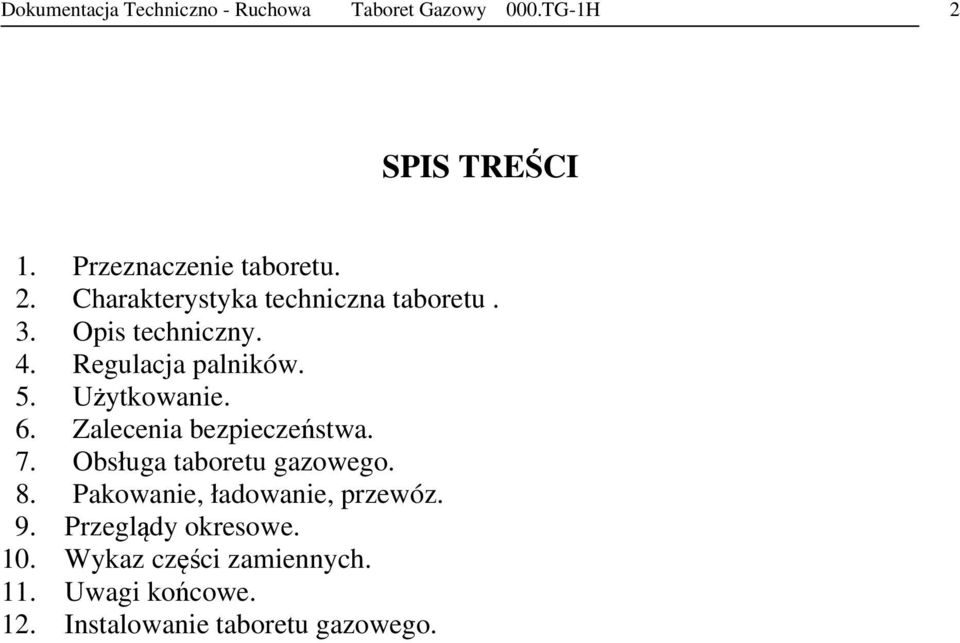 Dokumentacja Techniczno - Ruchowa Taboret Gazowy 000.TG-1H 2

SPIS TREŚCI

1. Przeznaczenie taboretu.
2. Charakterystyka techniczna taboretu .
3. Opis techniczny.
4. Regulacja palników.
5. Użytkowanie.
6. Zalecenia bezpieczeństwa.
7. Obsługa taboretu gazowego.
8. Pakowanie, ładowanie, przewóz.
9. Przeglądy okresowe.
10. Wykaz części zamiennych.
11. Uwagi końcowe.
12. Instalowanie taboretu gazowego.